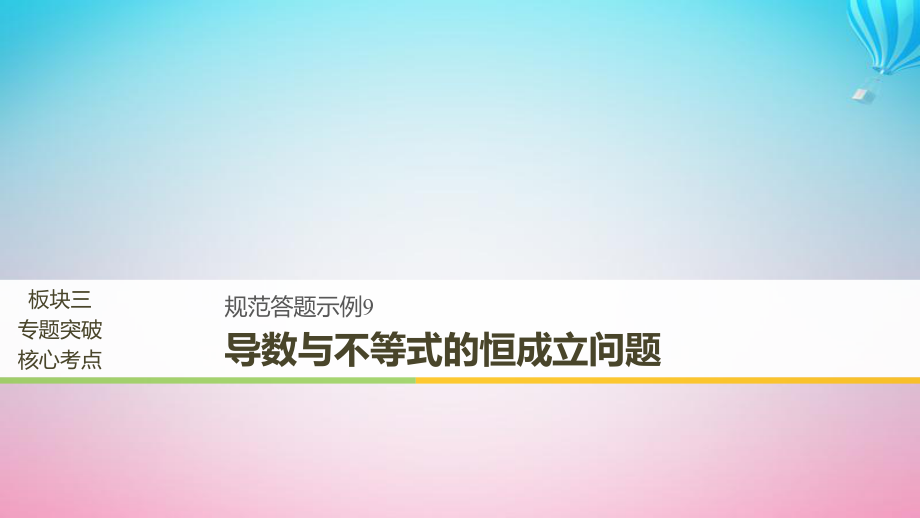 板块三
专题突破
核心考点

规范答题示例9
导数与不等式的恒成立问题